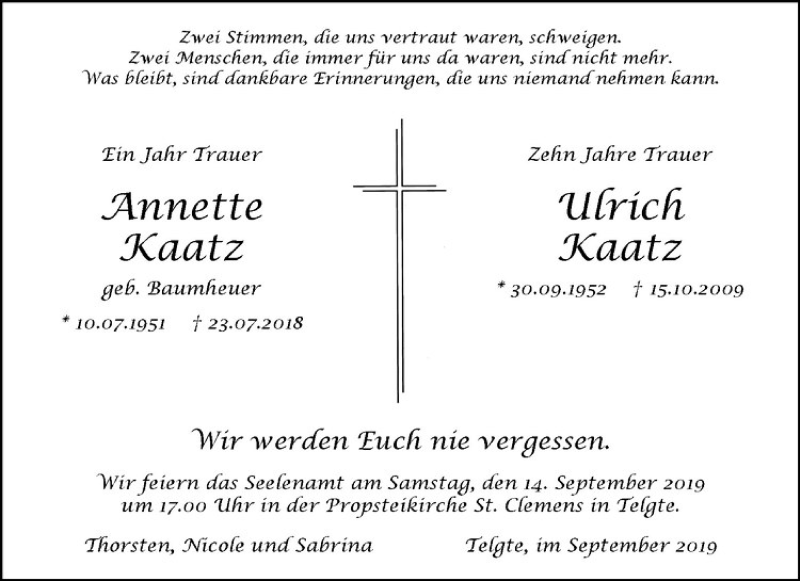 Zwei Stimmen, die uns vertraut waren, schweigen.
Zwei Menschen, die immer für uns da waren, sind nicht mehr.
Was bleibt, sind dankbare Erinnerungen, die uns niemand nehmen kann.

Ein Jahr Trauer

Annette
Kaatz

geb. Baumheuer

* 10.07.1951 † 23.07.2018

Zehn Jahre Trauer

Ulrich
Kaatz

* 30.09.1952 † 15.10.2009

Wir werden Euch nie vergessen.

Wir feiern das Seelenamt am Samstag, den 14. September 2019 um 17.00 Uhr in der Propsteikirche St. Clemens in Telgte.

Thorsten, Nicole und Sabrina

Telgte, im September 2019